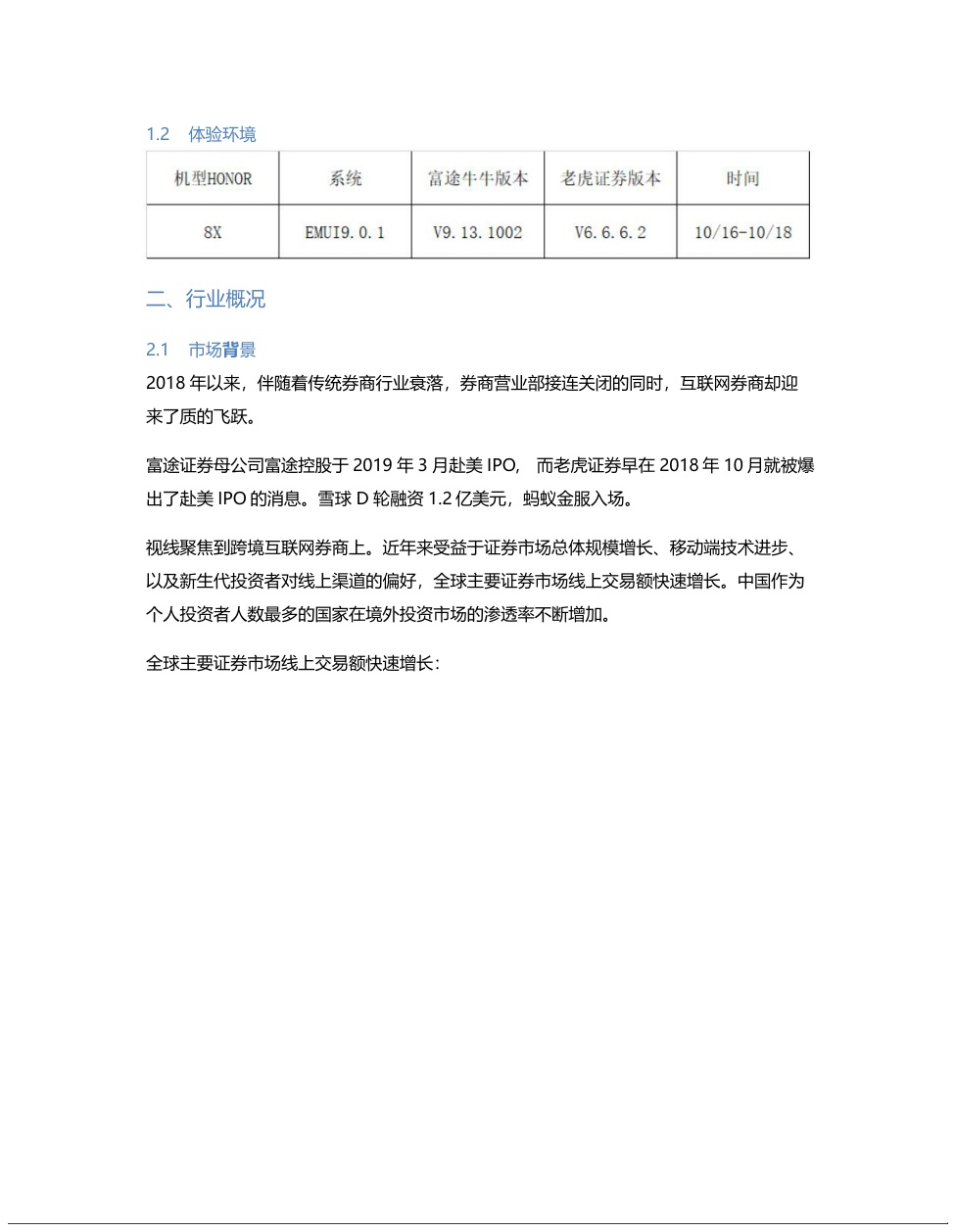 1.2 体验环境

| 机型HONOR | 系统 | 富途牛牛版本 | 老虎证券版本 | 时间 |
|---|---|---|---|---|
| 8X | EMUI9.0.1 | V9.13.1002 | V6.6.6.2 | 10/16-10/18 |

二、行业概况

2.1 市场背景

2018 年以来，伴随着传统券商行业衰落，券商营业部接连关闭的同时，互联网券商却迎来了质的飞跃。

富途证券母公司富途控股于 2019 年 3 月赴美 IPO， 而老虎证券早在 2018 年 10 月就被爆出了赴美 IPO 的消息。雪球 D 轮融资 1.2 亿美元，蚂蚁金服入场。

视线聚焦到跨境互联网券商上。近年来受益于证券市场总体规模增长、移动端技术进步、以及新生代投资者对线上渠道的偏好，全球主要证券市场线上交易额快速增长。中国作为个人投资者人数最多的国家在境外投资市场的渗透率不断增加。

全球主要证券市场线上交易额快速增长：